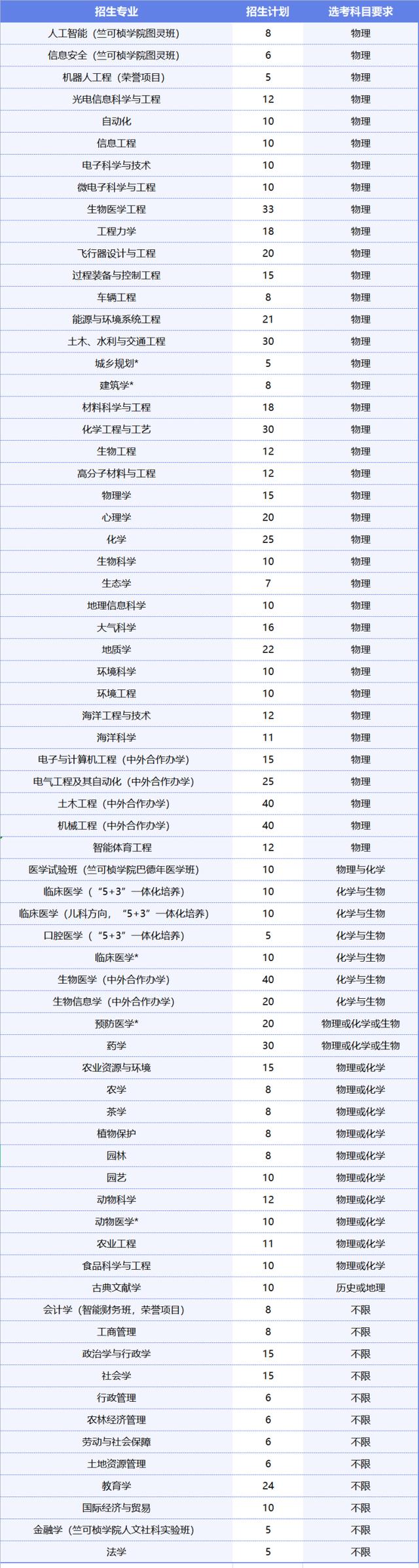 | 招生专业 | 招生计划 | 选考科目要求 |
|---|---|---|
| 人工智能（竺可桢学院图灵班） | 8 | 物理 |
| 信息安全（竺可桢学院图灵班） | 6 | 物理 |
| 机器人工程（荣誉项目） | 5 | 物理 |
| 光电信息科学与工程 | 12 | 物理 |
| 自动化 | 10 | 物理 |
| 信息工程 | 10 | 物理 |
| 电子科学与技术 | 10 | 物理 |
| 微电子科学与工程 | 10 | 物理 |
| 生物医学工程 | 33 | 物理 |
| 工程力学 | 18 | 物理 |
| 飞行器设计与工程 | 20 | 物理 |
| 过程装备与控制工程 | 15 | 物理 |
| 车辆工程 | 8 | 物理 |
| 能源与环境系统工程 | 21 | 物理 |
| 土木、水利与交通工程 | 30 | 物理 |
| 城乡规划* | 5 | 物理 |
| 建筑学* | 8 | 物理 |
| 材料科学与工程 | 18 | 物理 |
| 化学工程与工艺 | 30 | 物理 |
| 生物工程 | 12 | 物理 |
| 高分子材料与工程 | 12 | 物理 |
| 物理学 | 15 | 物理 |
| 心理学 | 20 | 物理 |
| 化学 | 25 | 物理 |
| 生物科学 | 10 | 物理 |
| 生态学 | 7 | 物理 |
| 地理信息科学 | 10 | 物理 |
| 大气科学 | 16 | 物理 |
| 地质学 | 22 | 物理 |
| 环境科学 | 10 | 物理 |
| 环境工程 | 10 | 物理 |
| 海洋工程与技术 | 12 | 物理 |
| 海洋科学 | 11 | 物理 |
| 电子与计算机工程（中外合作办学） | 15 | 物理 |
| 电气工程及其自动化（中外合作办学） | 25 | 物理 |
| 土木工程（中外合作办学） | 40 | 物理 |
| 机械工程（中外合作办学） | 40 | 物理 |
| 智能体育工程 | 12 | 物理 |
| 医学试验班（竺可桢学院巴德年医学班） | 10 | 物理与化学 |
| 临床医学（“5+3”一体化培养） | 10 | 化学与生物 |
| 临床医学（儿科方向，“5+3”一体化培养） | 10 | 化学与生物 |
| 口腔医学（“5+3”一体化培养） | 5 | 化学与生物 |
| 临床医学* | 10 | 化学与生物 |
| 生物医学（中外合作办学） | 40 | 化学与生物 |
| 生物信息学（中外合作办学） | 20 | 化学与生物 |
| 预防医学* | 20 | 物理或化学或生物 |
| 药学 | 30 | 物理或化学或生物 |
| 农业资源与环境 | 15 | 物理或化学 |
| 农学 | 8 | 物理或化学 |
| 茶学 | 8 | 物理或化学 |
| 植物保护 | 8 | 物理或化学 |
| 园林 | 8 | 物理或化学 |
| 园艺 | 10 | 物理或化学 |
| 动物科学 | 12 | 物理或化学 |
| 动物医学* | 10 | 物理或化学 |
| 农业工程 | 11 | 物理或化学 |
| 食品科学与工程 | 10 | 物理或化学 |
| 古典文献学 | 10 | 历史或地理 |
| 会计学（智能财务班，荣誉项目） | 8 | 不限 |
| 工商管理 | 8 | 不限 |
| 政治学与行政学 | 15 | 不限 |
| 社会学 | 15 | 不限 |
| 行政管理 | 6 | 不限 |
| 农林经济管理 | 6 | 不限 |
| 劳动与社会保障 | 6 | 不限 |
| 土地资源管理 | 6 | 不限 |
| 教育学 | 24 | 不限 |
| 国际经济与贸易 | 10 | 不限 |
| 金融学（竺可桢学院人文社科实验班） | 5 | 不限 |
| 法学 | 5 | 不限 |